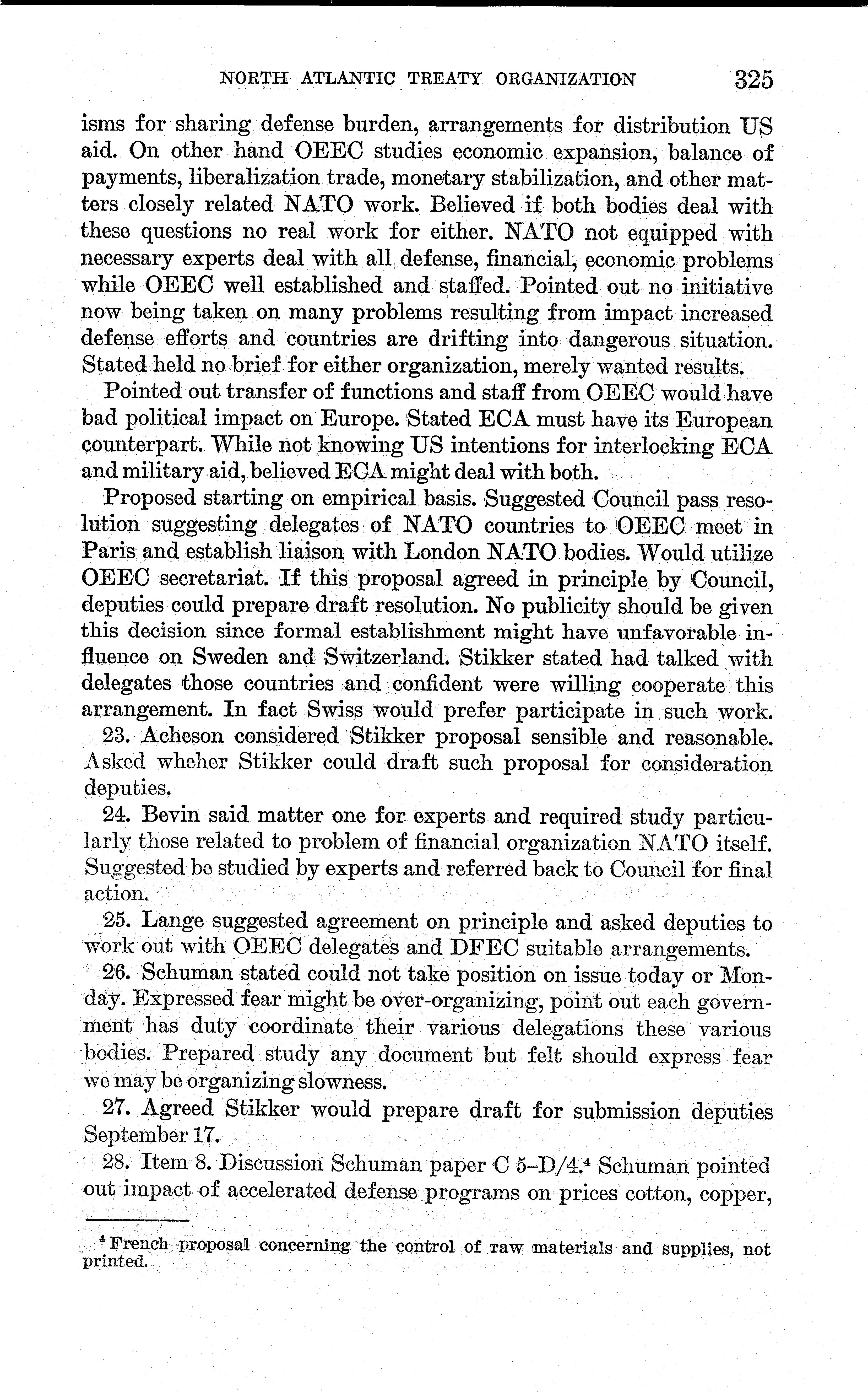 NORTH ATLANTIC TREATY ORGANIZATION 325

isms for sharing defense burden, arrangements for distribution US aid. On other hand OEEC studies economic expansion, balance of payments, liberalization trade, monetary stabilization, and other matters closely related NATO work. Believed if both bodies deal with these questions no real work for either. NATO not equipped with necessary experts deal with all defense, financial, economic problems while OEEC well established and staffed. Pointed out no initiative now being taken on many problems resulting from impact increased defense efforts and countries are drifting into dangerous situation. Stated held no brief for either organization, merely wanted results.

Pointed out transfer of functions and staff from OEEC would have bad political impact on Europe. Stated ECA must have its European counterpart. While not knowing US intentions for interlocking ECA and military aid, believed ECA might deal with both.

Proposed starting on empirical basis. Suggested Council pass resolution suggesting delegates of NATO countries to OEEC meet in Paris and establish liaison with London NATO bodies. Would utilize OEEC secretariat. If this proposal agreed in principle by Council, deputies could prepare draft resolution. No publicity should be given this decision since formal establishment might have unfavorable influence on Sweden and Switzerland. Stikker stated had talked with delegates those countries and confident were willing cooperate this arrangement. In fact Swiss would prefer participate in such work.

23. Acheson considered Stikker proposal sensible and reasonable. Asked wheher Stikker could draft such proposal for consideration deputies.

24. Bevin said matter one for experts and required study particularly those related to problem of financial organization NATO itself. Suggested be studied by experts and referred back to Council for final action.

25. Lange suggested agreement on principle and asked deputies to work out with OEEC delegates and DFEC suitable arrangements.

26. Schuman stated could not take position on issue today or Monday. Expressed fear might be over-organizing, point out each government has duty coordinate their various delegations these various bodies. Prepared study any document but felt should express fear we may be organizing slowness.

27. Agreed Stikker would prepare draft for submission deputies September 17.

28. Item 8. Discussion Schuman paper C 5–D/4.$^4$ Schuman pointed out impact of accelerated defense programs on prices cotton, copper,

$^4$ French proposal concerning the control of raw materials and supplies, not printed.